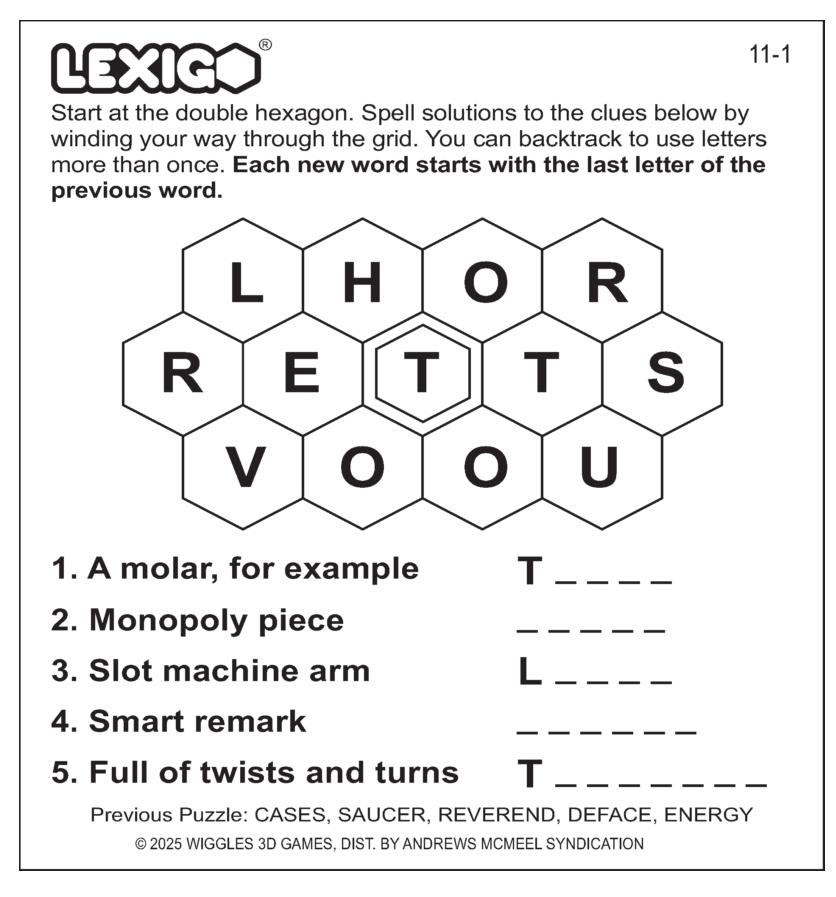 LEXIGO®

11-1

Start at the double hexagon. Spell solutions to the clues below by winding your way through the grid. You can backtrack to use letters more than once. **Each new word starts with the last letter of the previous word.**

L H O R
R E T T S
V O O U

1. A molar, for example T _ _ _ _
2. Monopoly piece _ _ _ _ _
3. Slot machine arm L _ _ _ _
4. Smart remark _ _ _ _ _ _
5. Full of twists and turns T _ _ _ _ _ _ _

Previous Puzzle: CASES, SAUCER, REVEREND, DEFACE, ENERGY

© 2025 WIGGLES 3D GAMES, DIST. BY ANDREWS MCMEEL SYNDICATION